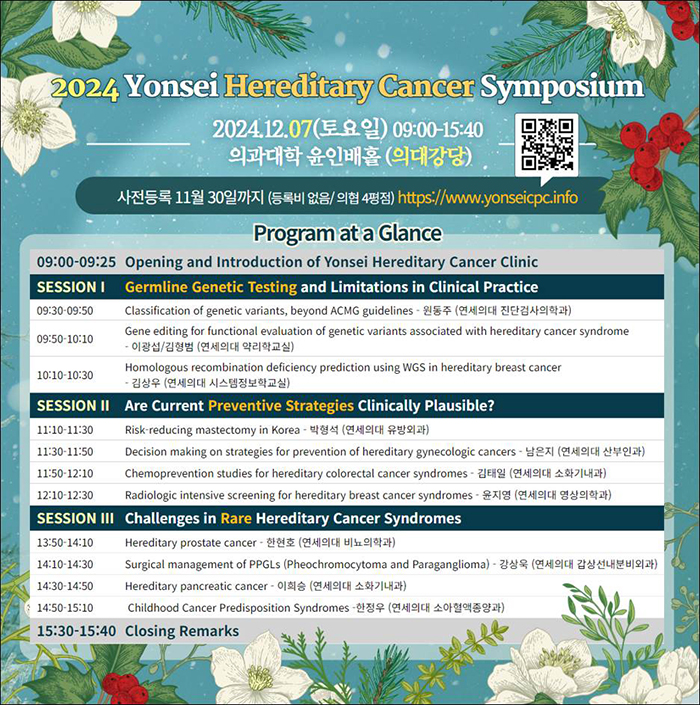 2024 Yonsei Hereditary Cancer Symposium

2024.12.07(토요일) 09:00-15:40
의과대학 윤인배홀 (의대강당)

사전등록 11월 30일까지 (등록비 없음/ 의협 4평점) https://www.yonseicpc.info

Program at a Glance

| | |
|---|---|
| 09:00-09:25 | Opening and Introduction of Yonsei Hereditary Cancer Clinic |
| SESSION I | Germline Genetic Testing and Limitations in Clinical Practice |
| 09:30-09:50 | Classification of genetic variants, beyond ACMG guidelines - 원동주 (연세의대 진단검사의학과) |
| 09:50-10:10 | Gene editing for functional evaluation of genetic variants associated with hereditary cancer syndrome - 이광섭/김형범 (연세의대 약리학교실) |
| 10:10-10:30 | Homologous recombination deficiency prediction using WGS in hereditary breast cancer - 김상우 (연세의대 시스템정보학교실) |
| SESSION II | Are Current Preventive Strategies Clinically Plausible? |
| 11:10-11:30 | Risk-reducing mastectomy in Korea - 박형석 (연세의대 유방외과) |
| 11:30-11:50 | Decision making on strategies for prevention of hereditary gynecologic cancers - 남은지 (연세의대 산부인과) |
| 11:50-12:10 | Chemoprevention studies for hereditary colorectal cancer syndromes - 김태일 (연세의대 소화기내과) |
| 12:10-12:30 | Radiologic intensive screening for hereditary breast cancer syndromes - 윤지영 (연세의대 영상의학과) |
| SESSION III | Challenges in Rare Hereditary Cancer Syndromes |
| 13:50-14:10 | Hereditary prostate cancer - 한현호 (연세의대 비뇨의학과) |
| 14:10-14:30 | Surgical management of PPGLs (Pheochromocytoma and Paraganglioma) - 강상욱 (연세의대 갑상선내분비외과) |
| 14:30-14:50 | Hereditary pancreatic cancer - 이희승 (연세의대 소화기내과) |
| 14:50-15:10 | Childhood Cancer Predisposition Syndromes -한정우 (연세의대 소아혈액종양과) |
| 15:30-15:40 | Closing Remarks |